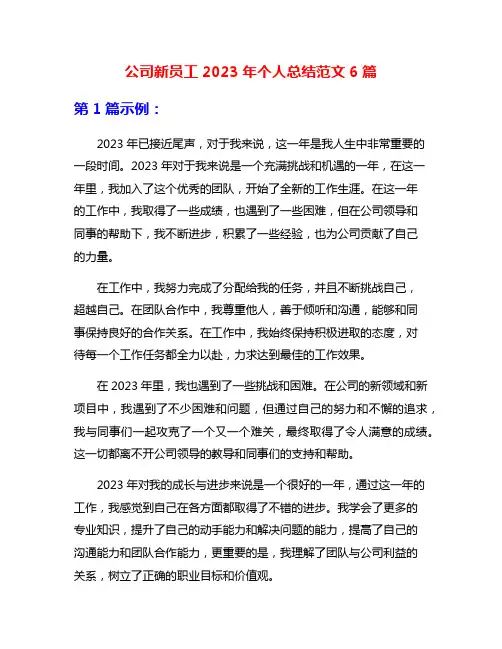 公司新员工 2023 年个人总结范文 6 篇

第 1 篇示例：

2023 年已接近尾声，对于我来说，这一年是我人生中非常重要的一段时间。2023 年对于我来说是一个充满挑战和机遇的一年，在这一年里，我加入了这个优秀的团队，开始了全新的工作生涯。在这一年的工作中，我取得了一些成绩，也遇到了一些困难，但在公司领导和同事的帮助下，我不断进步，积累了一些经验，也为公司贡献了自己的力量。

在工作中，我努力完成了分配给我的任务，并且不断挑战自己，超越自己。在团队合作中，我尊重他人，善于倾听和沟通，能够和同事保持良好的合作关系。在工作中，我始终保持积极进取的态度，对待每一个工作任务都全力以赴，力求达到最佳的工作效果。

在 2023 年里，我也遇到了一些挑战和困难。在公司的新领域和新项目中，我遇到了不少困难和问题，但通过自己的努力和不懈的追求，我与同事们一起攻克了一个又一个难关，最终取得了令人满意的成绩。这一切都离不开公司领导的教导和同事们的支持和帮助。

2023 年对我的成长与进步来说是一个很好的一年，通过这一年的工作，我感觉到自己在各方面都取得了不错的进步。我学会了更多的专业知识，提升了自己的动手能力和解决问题的能力，提高了自己的沟通能力和团队合作能力，更重要的是，我理解了团队与公司利益的关系，树立了正确的职业目标和价值观。